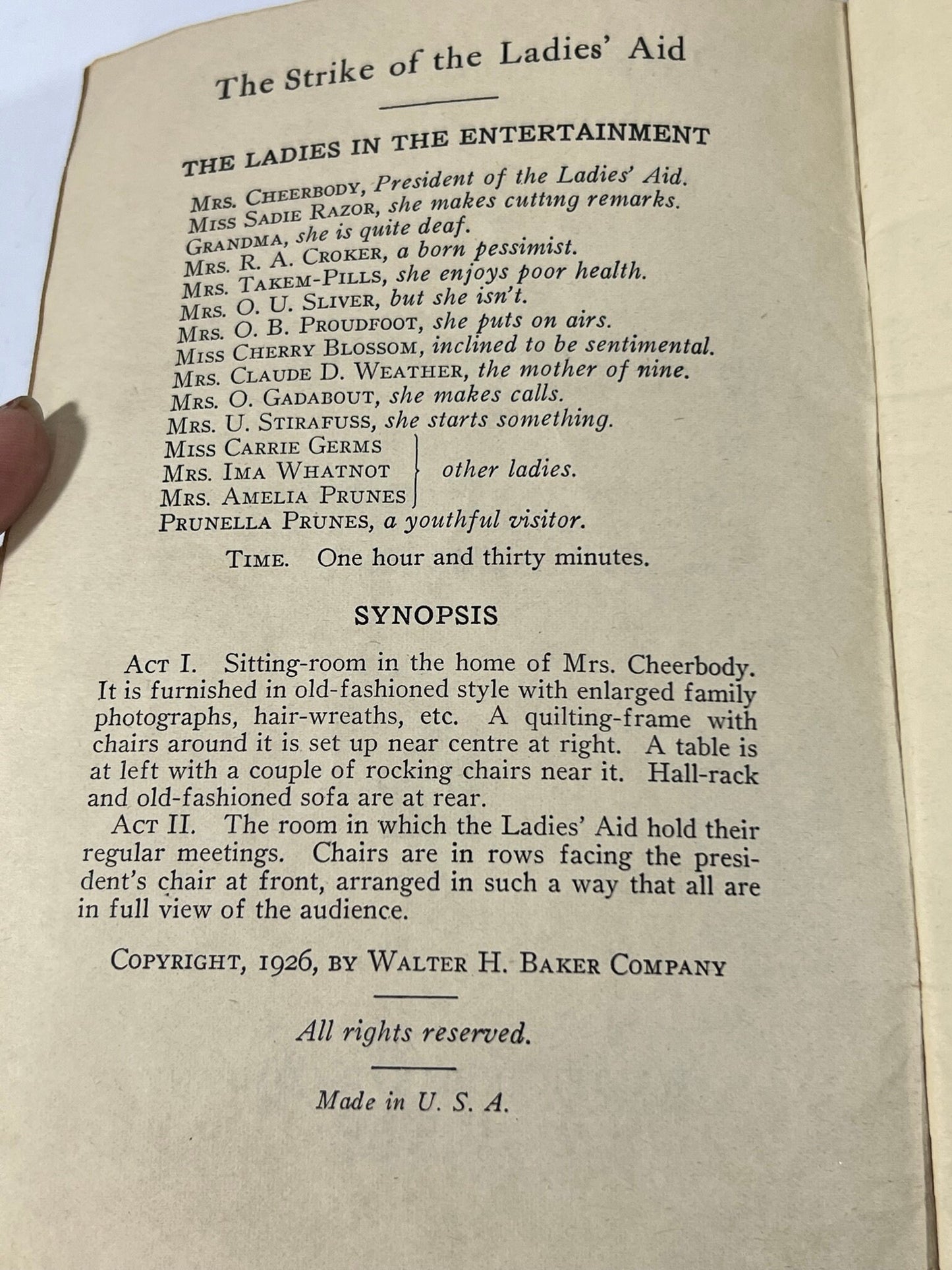 The Strike of the Ladies' Aid

THE LADIES IN THE ENTERTAINMENT

Mrs. Cheerbody, President of the Ladies' Aid.
Miss Sadie Razor, she makes cutting remarks.
Grandma, she is quite deaf.
Mrs. R. A. Croker, a born pessimist.
Mrs. Takem-Pills, she enjoys poor health.
Mrs. O. U. Sliver, but she isn't.
Mrs. O. B. Proudfoot, she puts on airs.
Miss Cherry Blossom, inclined to be sentimental.
Mrs. Claude D. Weather, the mother of nine.
Mrs. O. Gadabout, she makes calls.
Mrs. U. Stirafuss, she starts something.
Miss Carrie Germs
Mrs. Ima Whatnot
Mrs. Amelia Prunes
other ladies.
Prunella Prunes, a youthful visitor.

Time. One hour and thirty minutes.

SYNOPSIS

Act I. Sitting-room in the home of Mrs. Cheerbody. It is furnished in old-fashioned style with enlarged family photographs, hair-wreaths, etc. A quilting-frame with chairs around it is set up near centre at right. A table is at left with a couple of rocking chairs near it. Hall-rack and old-fashioned sofa are at rear.

Act II. The room in which the Ladies' Aid hold their regular meetings. Chairs are in rows facing the president's chair at front, arranged in such a way that all are in full view of the audience.

Copyright, 1926, by Walter H. Baker Company

All rights reserved.

Made in U. S. A.